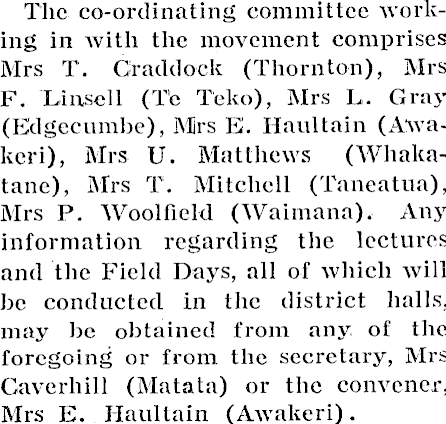 The co-ordinating committee working in with the movement comprises Mrs T. Craddock (Thornton), Mrs F. Linsell (Te Teko), Mrs L. Gray (Edgecumbe), Mrs E. Haultain (Awakeri), Mrs U. Matthews (Whakatane), Mrs T. Mitchell (Taneatua), Mrs P. Woolfield (Waimana). Any information regarding the lectures and the Field Days, all of which will be conducted in the district halls, may be obtained from any of the foregoing or from the secretary, Mrs Caverhill (Matata) or the convener, Mrs E. Haultain (Awakeri).